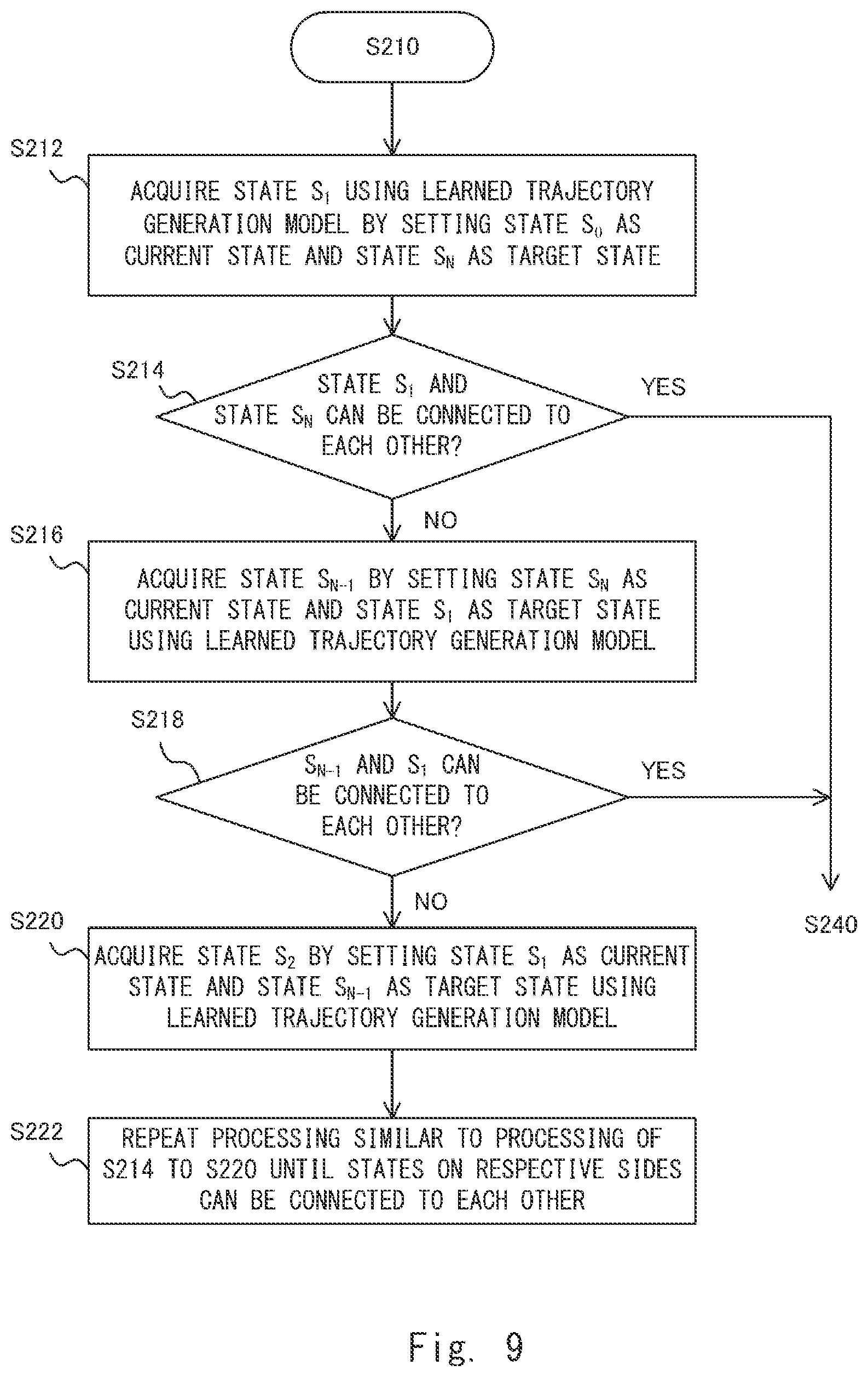 S210

S212

ACQUIRE STATE $S_1$ USING LEARNED TRAJECTORY GENERATION MODEL BY SETTING STATE $S_0$ AS CURRENT STATE AND STATE $S_N$ AS TARGET STATE

S214

STATE $S_1$ AND STATE $S_N$ CAN BE CONNECTED TO EACH OTHER?

YES

NO

S216

ACQUIRE STATE $S_{N-1}$ BY SETTING STATE $S_N$ AS CURRENT STATE AND STATE $S_1$ AS TARGET STATE USING LEARNED TRAJECTORY GENERATION MODEL

S218

$S_{N-1}$ AND $S_1$ CAN BE CONNECTED TO EACH OTHER?

YES

NO

S240

S220

ACQUIRE STATE $S_2$ BY SETTING STATE $S_1$ AS CURRENT STATE AND STATE $S_{N-1}$ AS TARGET STATE USING LEARNED TRAJECTORY GENERATION MODEL

S222

REPEAT PROCESSING SIMILAR TO PROCESSING OF S214 TO S220 UNTIL STATES ON RESPECTIVE SIDES CAN BE CONNECTED TO EACH OTHER

Fig. 9